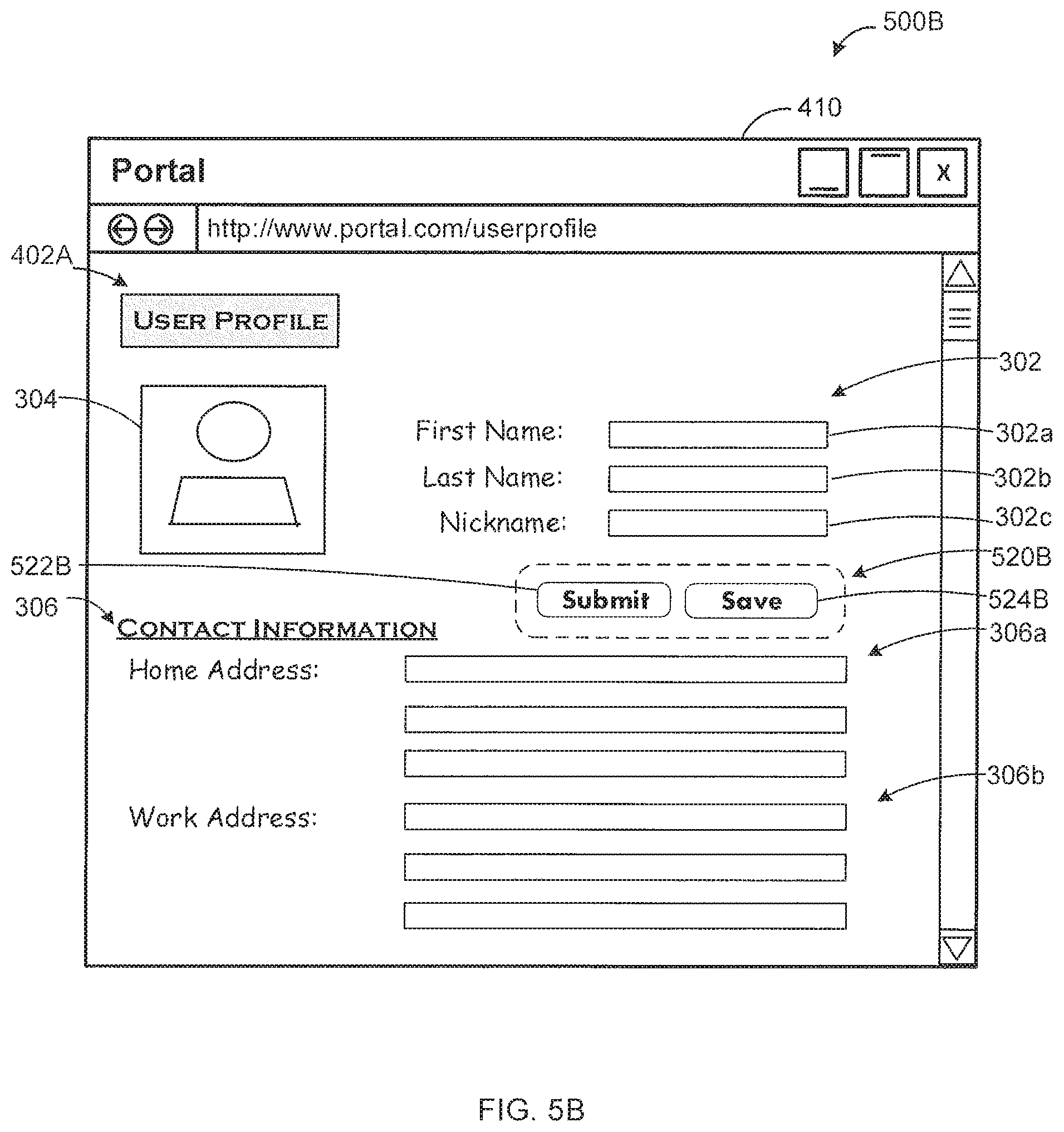 500B

410

Portal

X

http://www.portal.com/userprofile

402A

USER PROFILE

302

304

First Name:

302a

Last Name:

302b

Nickname:

302c

522B

520B

Submit

Save

524B

306

CONTACT INFORMATION

306a

Home Address:

306b

Work Address:

FIG. 5B